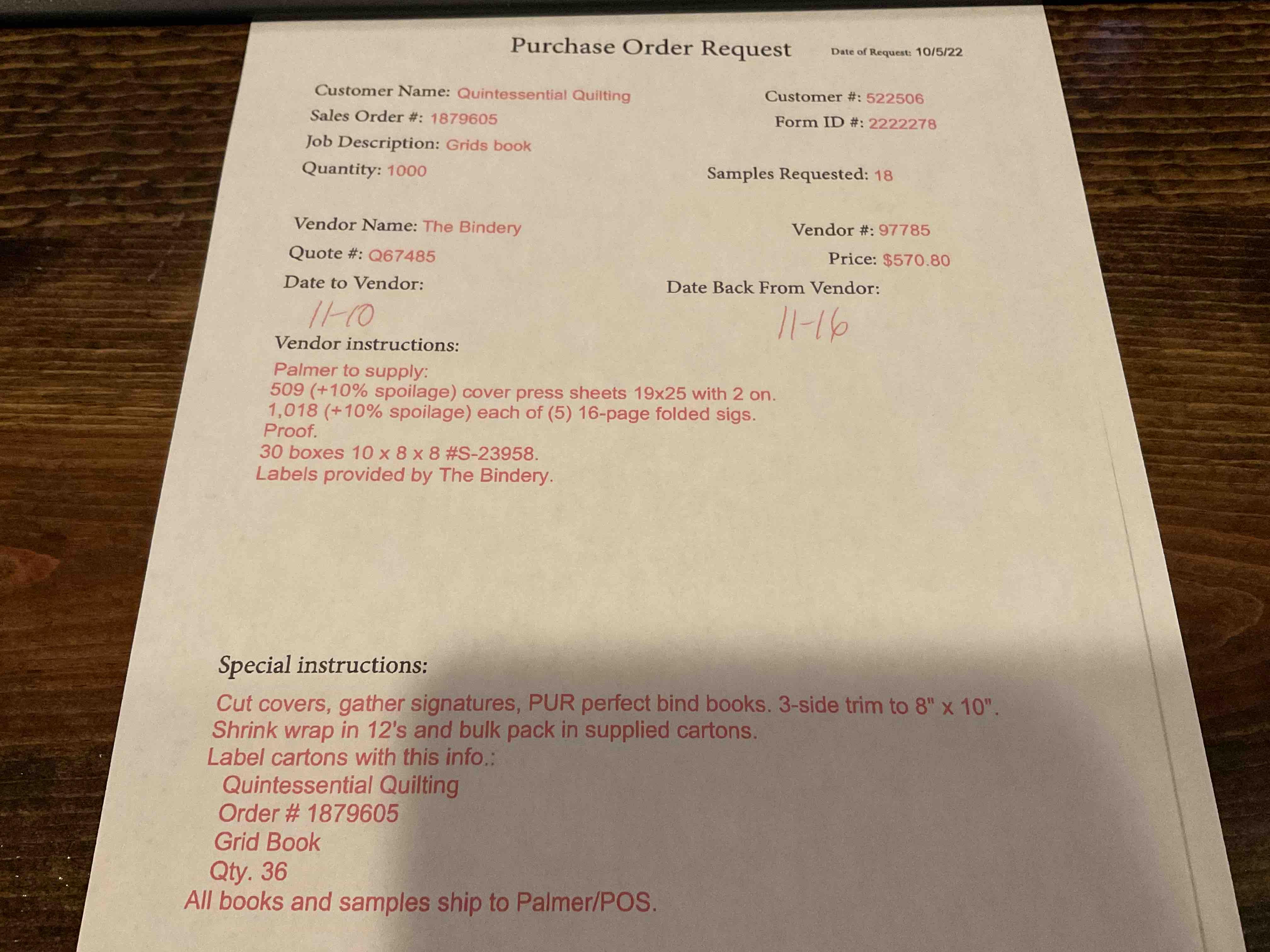 Purchase Order Request Date of Request: 10/5/22

Customer Name: Quintessential Quilting
Customer #: 522506
Sales Order #: 1879605
Form ID #: 2222278
Job Description: Grids book
Quantity: 1000
Samples Requested: 18

Vendor Name: The Bindery
Vendor #: 97785
Quote #: Q67485
Price: $570.80
Date to Vendor:
11-10
Date Back From Vendor:
11-16

Vendor instructions:
Palmer to supply:
509 (+10% spoilage) cover press sheets 19x25 with 2 on.
1,018 (+10% spoilage) each of (5) 16-page folded sigs.
Proof.
30 boxes 10 x 8 x 8 #S-23958.
Labels provided by The Bindery.

Special instructions:
Cut covers, gather signatures, PUR perfect bind books. 3-side trim to 8" x 10".
Shrink wrap in 12's and bulk pack in supplied cartons.
Label cartons with this info.:
Quintessential Quilting
Order # 1879605
Grid Book
Qty. 36
All books and samples ship to Palmer/POS.